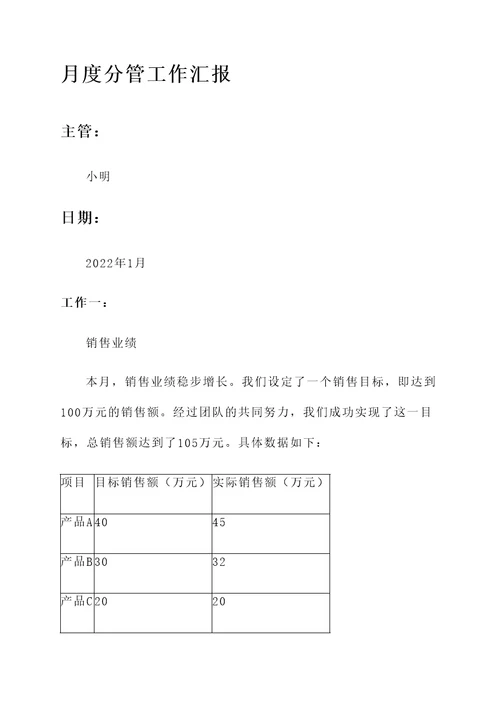 月度分管工作汇报

主管：

小明

日期：

2022年1月

工作一：

销售业绩

本月，销售业绩稳步增长。我们设定了一个销售目标，即达到100万元的销售额。经过团队的共同努力，我们成功实现了这一目标，总销售额达到了105万元。具体数据如下：

| 项目 | 目标销售额（万元） | 实际销售额（万元） |
|---|---|---|
| 产品A | 40 | 45 |
| 产品B | 30 | 32 |
| 产品C | 20 | 20 |